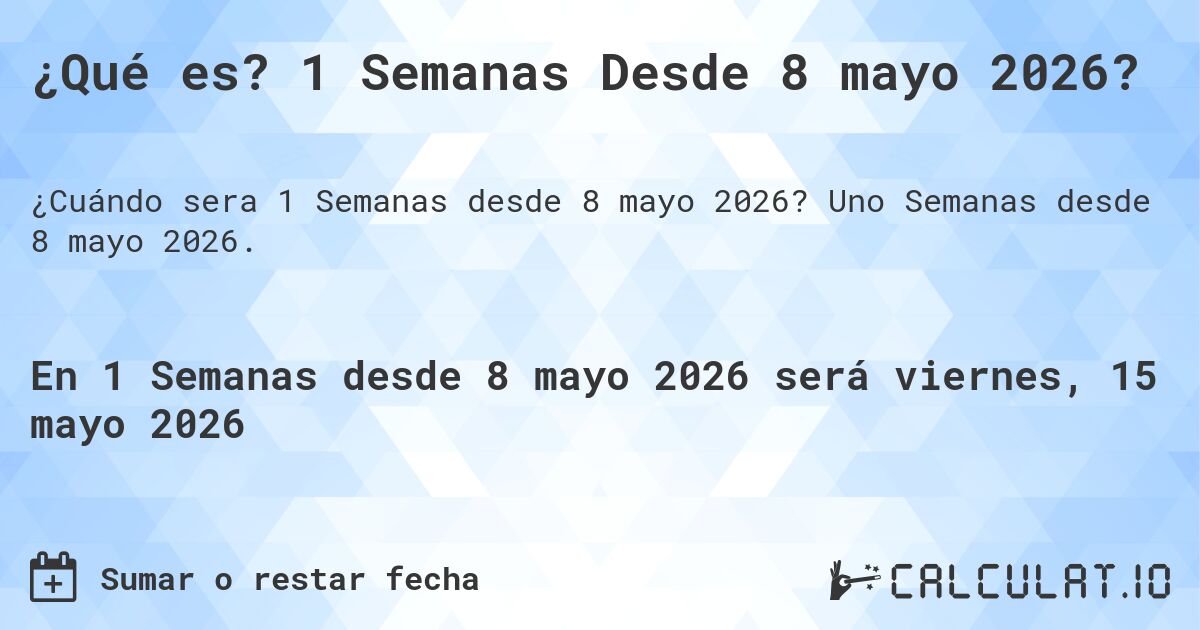 ¿Qué es? 1 Semanas Desde 8 mayo 2026?

¿Cuándo sera 1 Semanas desde 8 mayo 2026? Uno Semanas desde 8 mayo 2026.

En 1 Semanas desde 8 mayo 2026 será viernes, 15 mayo 2026

Sumar o restar fecha

CALCULAT.IO